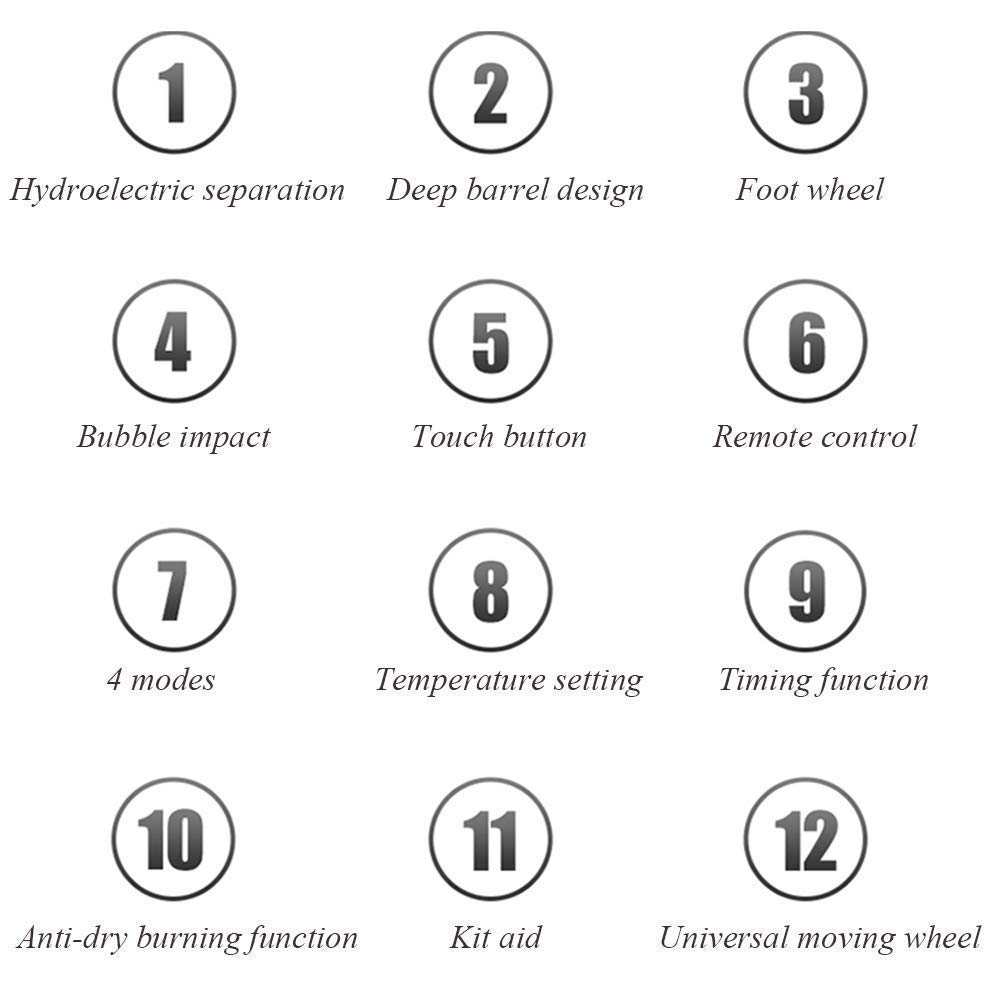 1
Hydroelectric separation

2
Deep barrel design

3
Foot wheel

4
Bubble impact

5
Touch button

6
Remote control

7
4 modes

8
Temperature setting

9
Timing function

10
Anti-dry burning function

11
Kit aid

12
Universal moving wheel